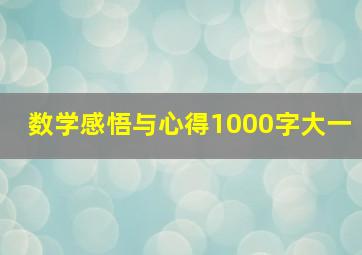 数学感悟与心得1000字大一